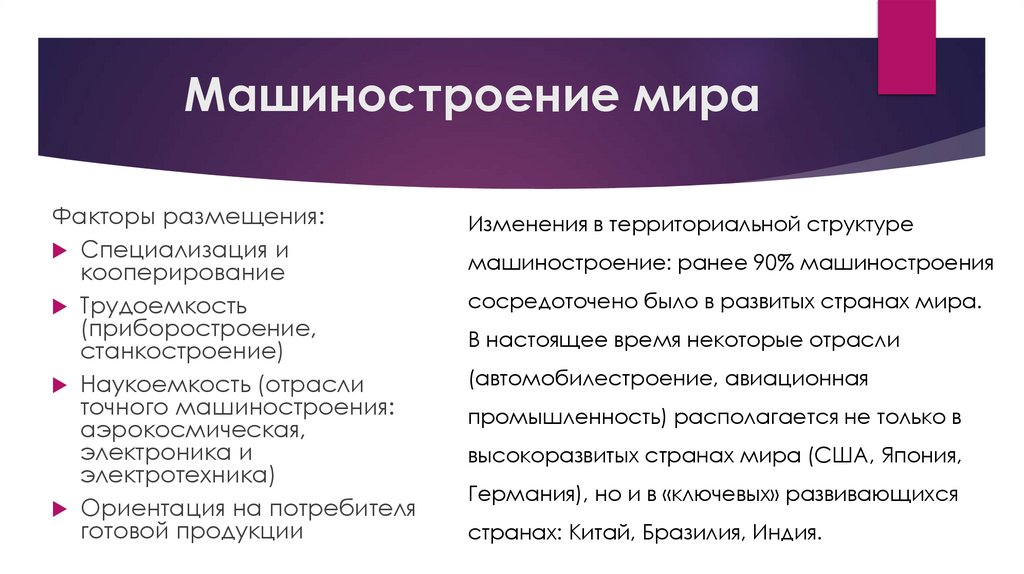 Машиностроение мира

Факторы размещения:

Специализация и кооперирование

Трудоемкость (приборостроение, станкостроение)

Наукоемкость (отрасли точного машиностроения: аэрокосмическая, электроника и электротехника)

Ориентация на потребителя готовой продукции

Изменения в территориальной структуре машиностроение: ранее 90% машиностроения сосредоточено было в развитых странах мира. В настоящее время некоторые отрасли (автомобилестроение, авиационная промышленность) располагается не только в высокоразвитых странах мира (США, Япония, Германия), но и в «ключевых» развивающихся странах: Китай, Бразилия, Индия.